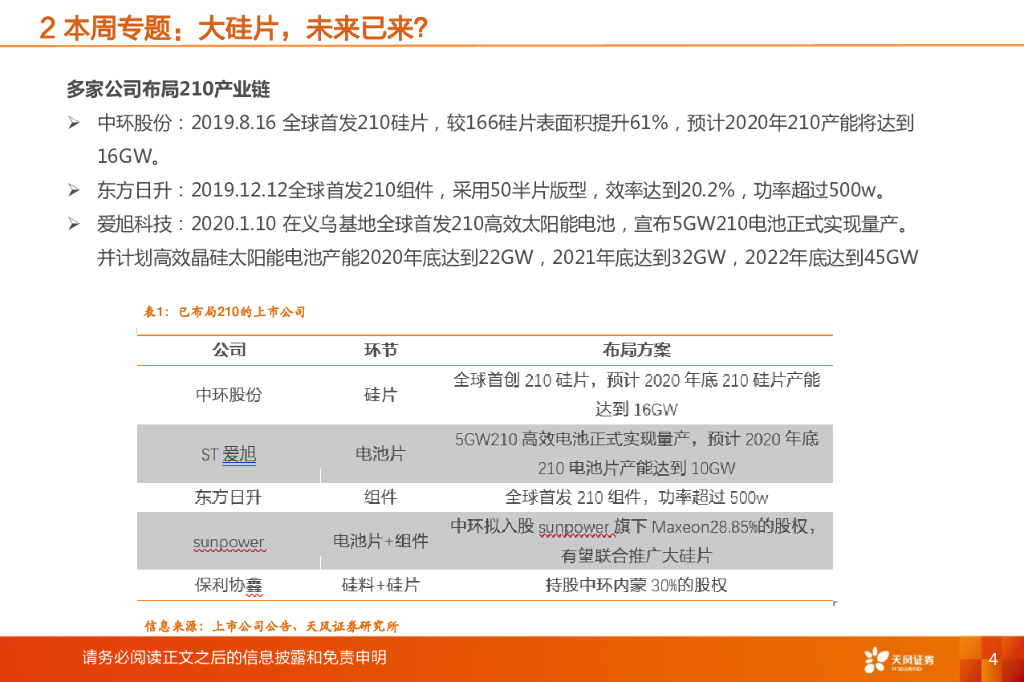 2 本周专题：大硅片，未来已来？

多家公司布局210产业链

➢ 中环股份：2019.8.16 全球首发210硅片，较166硅片表面积提升61%，预计2020年210产能将达到16GW。

➢ 东方日升：2019.12.12全球首发210组件，采用50半片版型，效率达到20.2%，功率超过500w。

➢ 爱旭科技：2020.1.10 在义乌基地全球首发210高效太阳能电池，宣布5GW210电池正式实现量产。并计划高效晶硅太阳能电池产能2020年底达到22GW，2021年底达到32GW，2022年底达到45GW

表1：已布局210的上市公司

| 公司 | 环节 | 布局方案 |
|---|---|---|
| 中环股份 | 硅片 | 全球首创 210 硅片，预计 2020 年底 210 硅片产能达到 16GW |
| ST 爱旭 | 电池片 | 5GW210 高效电池正式实现量产，预计 2020 年底 210 电池片产能达到 10GW |
| 东方日升 | 组件 | 全球首发 210 组件，功率超过 500w |
| sunpower | 电池片+组件 | 中环拟入股 sunpower 旗下 Maxeon28.85%的股权，有望联合推广大硅片 |
| 保利协鑫 | 硅料+硅片 | 持股中环内蒙 30%的股权 |

信息来源：上市公司公告、天风证券研究所

请务必阅读正文之后的信息披露和免责申明

天风证券
TF SECURITIES

4